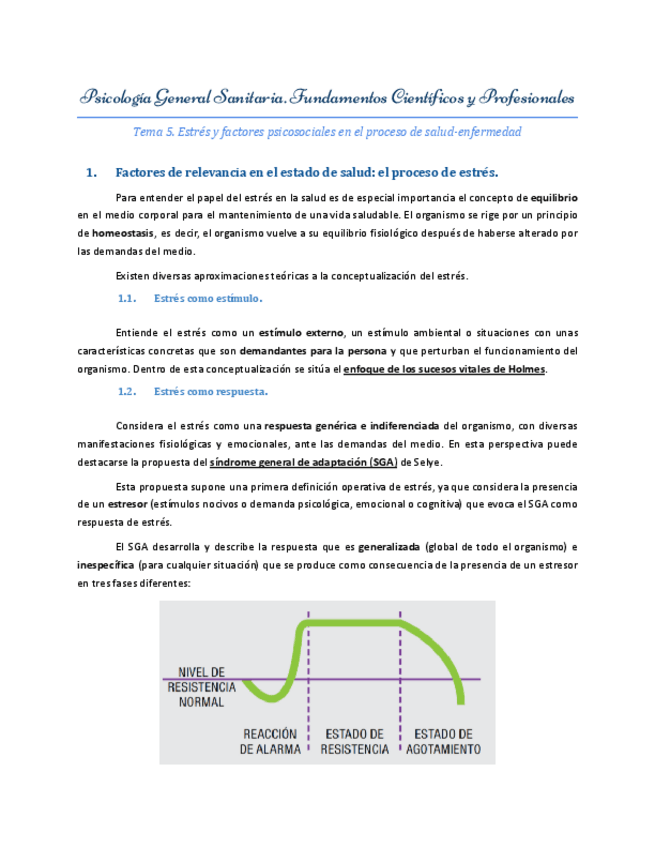 Psicología General Sanitaria. Fundamentos Científicos y Profesionales

Tema 5. Estrés y factores psicosociales en el proceso de salud-enfermedad

1. Factores de relevancia en el estado de salud: el proceso de estrés.

Para entender el papel del estrés en la salud es de especial importancia el concepto de equilibrio en el medio corporal para el mantenimiento de una vida saludable. El organismo se rige por un principio de homeostasis, es decir, el organismo vuelve a su equilibrio fisiológico después de haberse alterado por las demandas del medio.

Existen diversas aproximaciones teóricas a la conceptualización del estrés.

1.1. Estrés como estímulo.

Entiende el estrés como un estímulo externo, un estímulo ambiental o situaciones con unas características concretas que son demandantes para la persona y que perturban el funcionamiento del organismo. Dentro de esta conceptualización se sitúa el enfoque de los sucesos vitales de Holmes.

1.2. Estrés como respuesta.

Considera el estrés como una respuesta genérica e indiferenciada del organismo, con diversas manifestaciones fisiológicas y emocionales, ante las demandas del medio. En esta perspectiva puede destacarse la propuesta del síndrome general de adaptación (SGA) de Selye.

Esta propuesta supone una primera definición operativa de estrés, ya que considera la presencia de un estresor (estímulos nocivos o demanda psicológica, emocional o cognitiva) que evoca el SGA como respuesta de estrés.

El SGA desarrolla y describe la respuesta que es generalizada (global de todo el organismo) e inespecífica (para cualquier situación) que se produce como consecuencia de la presencia de un estresor en tres fases diferentes:

NIVEL DE RESISTENCIA NORMAL

REACCIÓN DE ALARMA

ESTADO DE RESISTENCIA

ESTADO DE AGOTAMIENTO